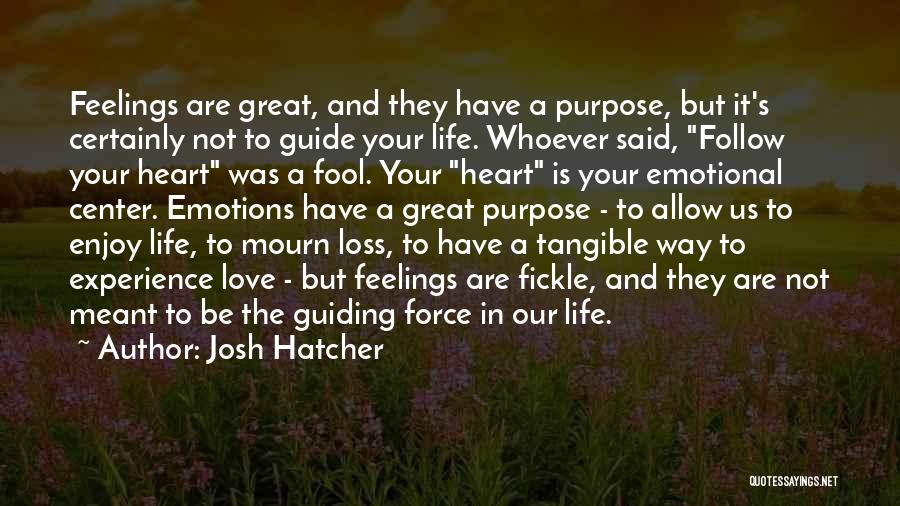 Feelings are great, and they have a purpose, but it's certainly not to guide your life. Whoever said, "Follow your heart" was a fool. Your "heart" is your emotional center. Emotions have a great purpose - to allow us to enjoy life, to mourn loss, to have a tangible way to experience love - but feelings are fickle, and they are not meant to be the guiding force in our life.

~ Author: Josh Hatcher

QUOTESSAYINGS.NET